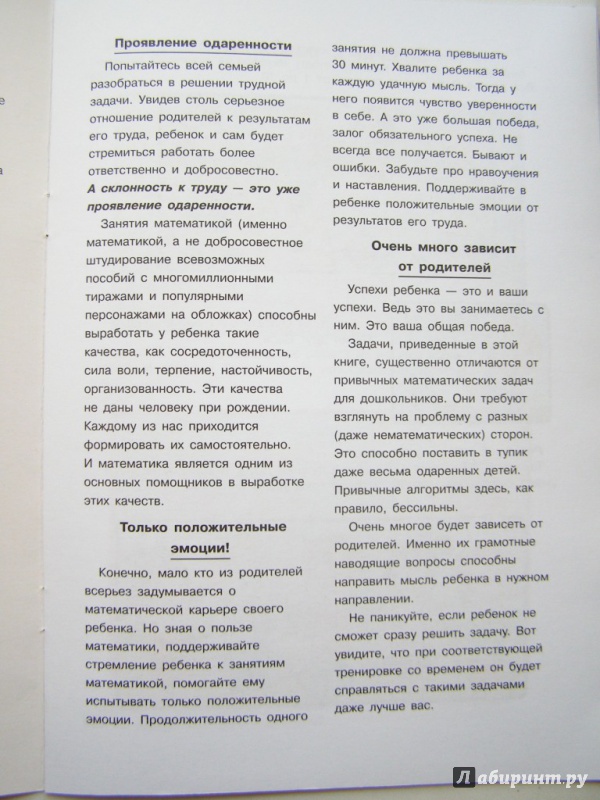 Проявление одаренности

Попытайтесь всей семьей разобраться в решении трудной задачи. Увидев столь серьезное отношение родителей к результатам его труда, ребенок и сам будет стремиться работать более ответственно и добросовестно.

А склонность к труду — это уже проявление одаренности.

Занятия математикой (именно математикой, а не добросовестное штудирование всевозможных пособий с многомиллионными тиражами и популярными персонажами на обложках) способны выработать у ребенка такие качества, как сосредоточенность, сила воли, терпение, настойчивость, организованность. Эти качества не даны человеку при рождении. Каждому из нас приходится формировать их самостоятельно. И математика является одним из основных помощников в выработке этих качеств.

Только положительные эмоции!

Конечно, мало кто из родителей всерьез задумывается о математической карьере своего ребенка. Но зная о пользе математики, поддерживайте стремление ребенка к занятиям математикой, помогайте ему испытывать только положительные эмоции. Продолжительность одного занятия не должна превышать 30 минут. Хвалите ребенка за каждую удачную мысль. Тогда у него появится чувство уверенности в себе. А это уже большая победа, залог обязательного успеха. Не всегда все получается. Бывают и ошибки. Забудьте про нравоучения и наставления. Поддерживайте в ребенке положительные эмоции от результатов его труда.

Очень много зависит от родителей

Успехи ребенка — это и ваши успехи. Ведь это вы занимаетесь с ним. Это ваша общая победа.

Задачи, приведенные в этой книге, существенно отличаются от привычных математических задач для дошкольников. Они требуют взглянуть на проблему с разных (даже нематематических) сторон. Это способно поставить в тупик даже весьма одаренных детей. Привычные алгоритмы здесь, как правило, бессильны.

Очень многое будет зависеть от родителей. Именно их грамотные наводящие вопросы способны направить мысль ребенка в нужном направлении.

Не паникуйте, если ребенок не сможет сразу решить задачу. Вот увидите, что при соответствующей тренировке со временем он будет справляться с такими задачами даже лучше вас.

Лабиринт.ру